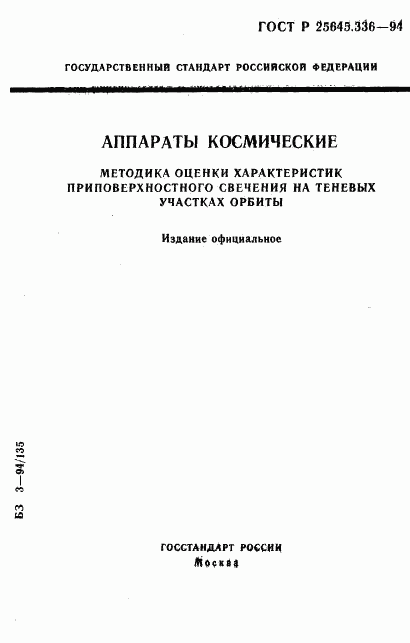 ГОСТ Р 25645.336—94

ГОСУДАРСТВЕННЫЙ СТАНДАРТ РОССИЙСКОЙ ФЕДЕРАЦИИ

АППАРАТЫ КОСМИЧЕСКИЕ

МЕТОДИКА ОЦЕНКИ ХАРАКТЕРИСТИК ПРИПОВЕРХНОСТНОГО СВЕЧЕНИЯ НА ТЕНЕВЫХ УЧАСТКАХ ОРБИТЫ

Издание официальное

БЗ 3—94/135

ГОССТАНДАРТ РОССИИ
Москва